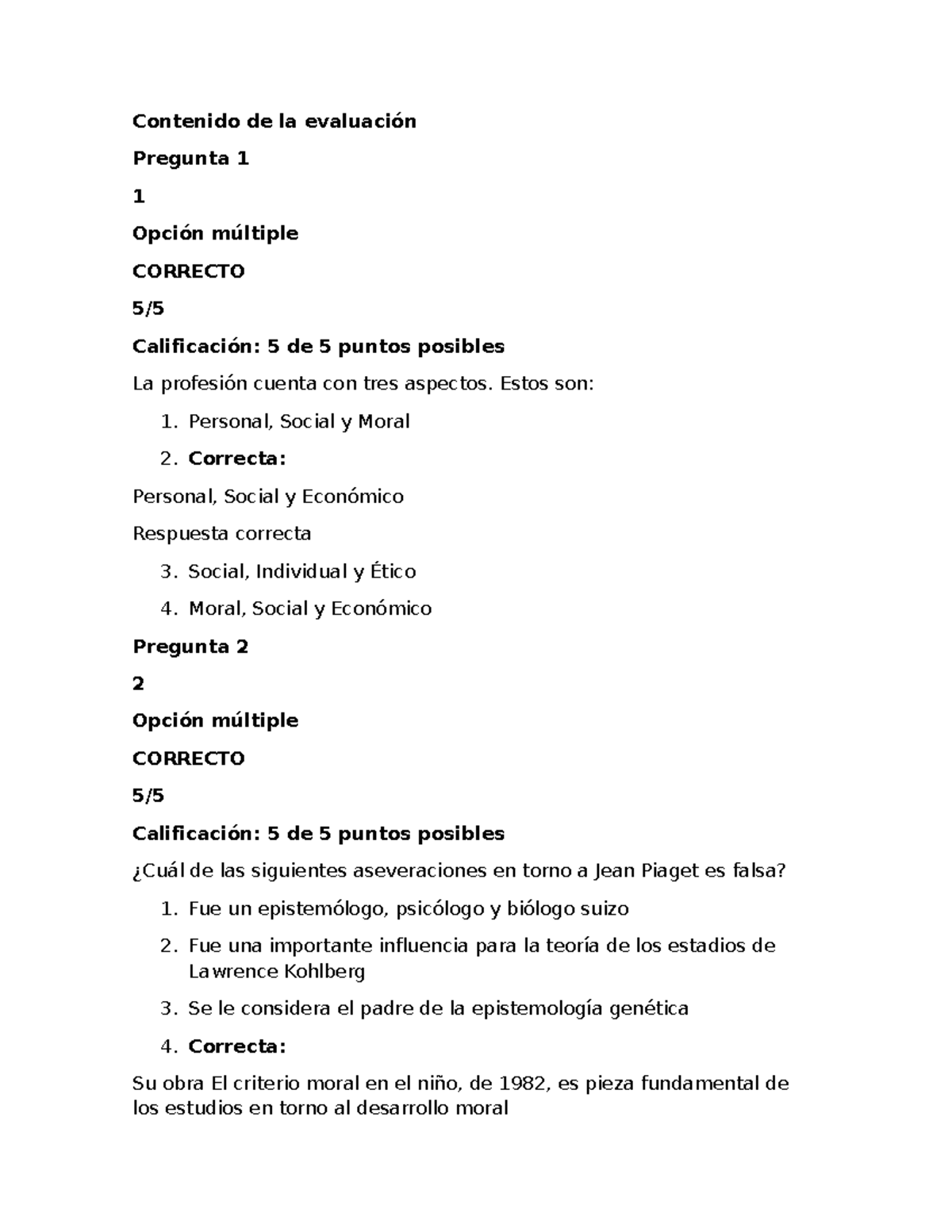 Contenido de la evaluación

Pregunta 1

1

Opción múltiple

CORRECTO

5/5

Calificación: 5 de 5 puntos posibles

La profesión cuenta con tres aspectos. Estos son:

1. Personal, Social y Moral

2. Correcta:

Personal, Social y Económico

Respuesta correcta

3. Social, Individual y Ético

4. Moral, Social y Económico

Pregunta 2

2

Opción múltiple

CORRECTO

5/5

Calificación: 5 de 5 puntos posibles

¿Cuál de las siguientes aseveraciones en torno a Jean Piaget es falsa?

1. Fue un epistemólogo, psicólogo y biólogo suizo

2. Fue una importante influencia para la teoría de los estadios de Lawrence Kohlberg

3. Se le considera el padre de la epistemología genética

4. Correcta:

Su obra El criterio moral en el niño, de 1982, es pieza fundamental de los estudios en torno al desarrollo moral